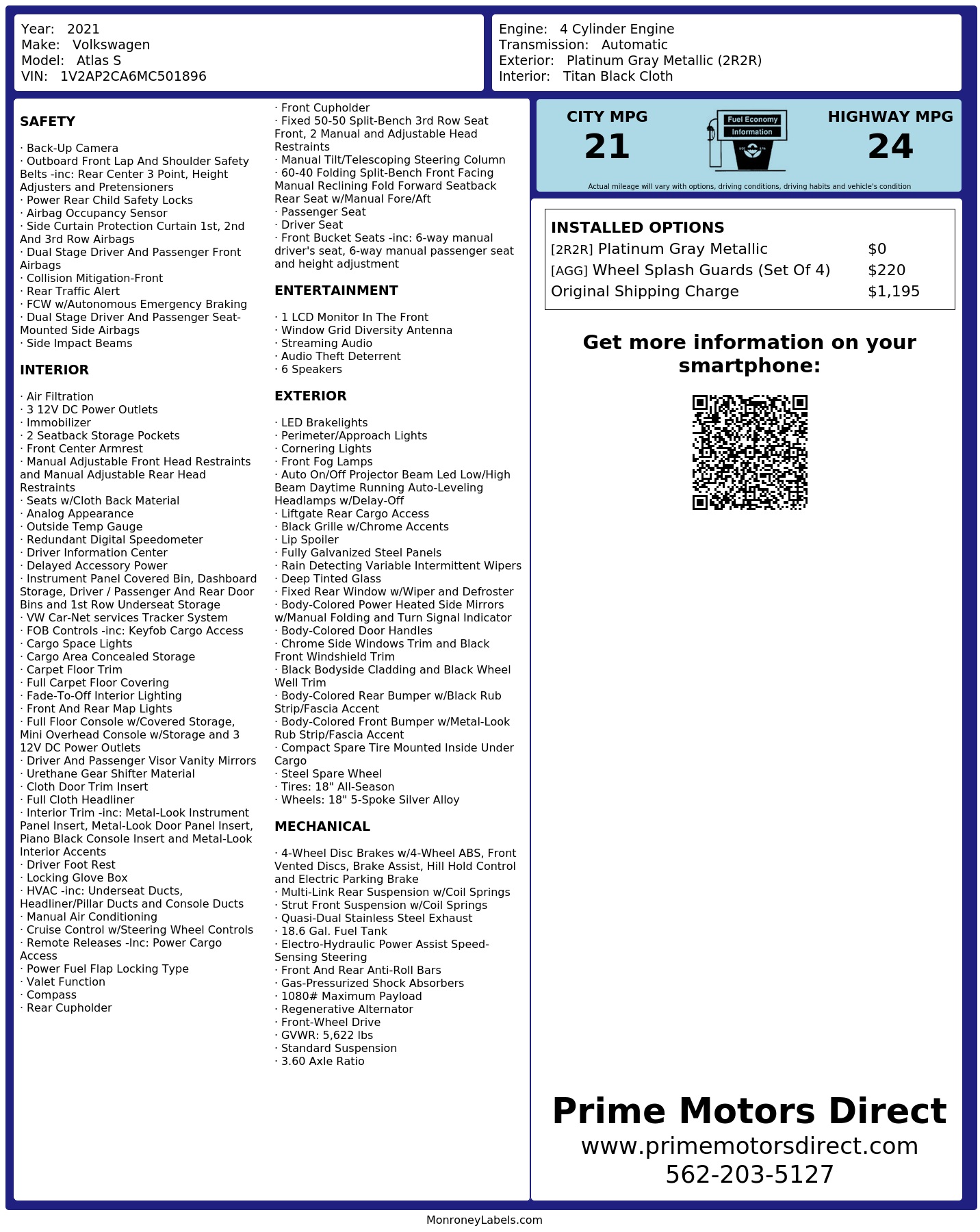 Year: 2021
Make: Volkswagen
Model: Atlas S
VIN: 1V2AP2CA6MC501896

Engine: 4 Cylinder Engine
Transmission: Automatic
Exterior: Platinum Gray Metallic (2R2R)
Interior: Titan Black Cloth

SAFETY

· Back-Up Camera
· Outboard Front Lap And Shoulder Safety Belts -inc: Rear Center 3 Point, Height Adjusters and Pretensioners
· Power Rear Child Safety Locks
· Airbag Occupancy Sensor
· Side Curtain Protection Curtain 1st, 2nd And 3rd Row Airbags
· Dual Stage Driver And Passenger Front Airbags
· Collision Mitigation-Front
· Rear Traffic Alert
· FCW w/Autonomous Emergency Braking
· Dual Stage Driver And Passenger Seat-Mounted Side Airbags
· Side Impact Beams

INTERIOR

· Air Filtration
· 3 12V DC Power Outlets
· Immobilizer
· 2 Seatback Storage Pockets
· Front Center Armrest
· Manual Adjustable Front Head Restraints and Manual Adjustable Rear Head Restraints
· Seats w/Cloth Back Material
· Analog Appearance
· Outside Temp Gauge
· Redundant Digital Speedometer
· Driver Information Center
· Delayed Accessory Power
· Instrument Panel Covered Bin, Dashboard Storage, Driver / Passenger And Rear Door Bins and 1st Row Underseat Storage
· VW Car-Net services Tracker System
· FOB Controls -inc: Keyfob Cargo Access
· Cargo Space Lights
· Cargo Area Concealed Storage
· Carpet Floor Trim
· Full Carpet Floor Covering
· Fade-To-Off Interior Lighting
· Front And Rear Map Lights
· Full Floor Console w/Covered Storage, Mini Overhead Console w/Storage and 3 12V DC Power Outlets
· Driver And Passenger Visor Vanity Mirrors
· Urethane Gear Shifter Material
· Cloth Door Trim Insert
· Full Cloth Headliner
· Interior Trim -inc: Metal-Look Instrument Panel Insert, Metal-Look Door Panel Insert, Piano Black Console Insert and Metal-Look Interior Accents
· Driver Foot Rest
· Locking Glove Box
· HVAC -inc: Underseat Ducts, Headliner/Pillar Ducts and Console Ducts
· Manual Air Conditioning
· Cruise Control w/Steering Wheel Controls
· Remote Releases -Inc: Power Cargo Access
· Power Fuel Flap Locking Type
· Valet Function
· Compass
· Rear Cupholder
· Front Cupholder
· Fixed 50-50 Split-Bench 3rd Row Seat Front, 2 Manual and Adjustable Head Restraints
· Manual Tilt/Telescoping Steering Column
· 60-40 Folding Split-Bench Front Facing Manual Reclining Fold Forward Seatback Rear Seat w/Manual Fore/Aft
· Passenger Seat
· Driver Seat
· Front Bucket Seats -inc: 6-way manual driver's seat, 6-way manual passenger seat and height adjustment

ENTERTAINMENT

· 1 LCD Monitor In The Front
· Window Grid Diversity Antenna
· Streaming Audio
· Audio Theft Deterrent
· 6 Speakers

EXTERIOR

· LED Brakelights
· Perimeter/Approach Lights
· Cornering Lights
· Front Fog Lamps
· Auto On/Off Projector Beam Led Low/High Beam Daytime Running Auto-Leveling Headlamps w/Delay-Off
· Liftgate Rear Cargo Access
· Black Grille w/Chrome Accents
· Lip Spoiler
· Fully Galvanized Steel Panels
· Rain Detecting Variable Intermittent Wipers
· Deep Tinted Glass
· Fixed Rear Window w/Wiper and Defroster
· Body-Colored Power Heated Side Mirrors w/Manual Folding and Turn Signal Indicator
· Body-Colored Door Handles
· Chrome Side Windows Trim and Black Front Windshield Trim
· Black Bodyside Cladding and Black Wheel Well Trim
· Body-Colored Rear Bumper w/Black Rub Strip/Fascia Accent
· Body-Colored Front Bumper w/Metal-Look Rub Strip/Fascia Accent
· Compact Spare Tire Mounted Inside Under Cargo
· Steel Spare Wheel
· Tires: 18" All-Season
· Wheels: 18" 5-Spoke Silver Alloy

MECHANICAL

· 4-Wheel Disc Brakes w/4-Wheel ABS, Front Vented Discs, Brake Assist, Hill Hold Control and Electric Parking Brake
· Multi-Link Rear Suspension w/Coil Springs
· Strut Front Suspension w/Coil Springs
· Quasi-Dual Stainless Steel Exhaust
· 18.6 Gal. Fuel Tank
· Electro-Hydraulic Power Assist Speed-Sensing Steering
· Front And Rear Anti-Roll Bars
· Gas-Pressurized Shock Absorbers
· 1080# Maximum Payload
· Regenerative Alternator
· Front-Wheel Drive
· GVWR: 5,622 lbs
· Standard Suspension
· 3.60 Axle Ratio

CITY MPG
21
Fuel Economy
Information
HIGHWAY MPG
24
Actual mileage will vary with options, driving conditions, driving habits and vehicle's condition

INSTALLED OPTIONS
| | |
|---|---|
| [2R2R] Platinum Gray Metallic | $0 |
| [AGG] Wheel Splash Guards (Set Of 4) | $220 |
| Original Shipping Charge | $1,195 |

Get more information on your smartphone:

Prime Motors Direct
www.primemotorsdirect.com
562-203-5127

MonroneyLabels.com